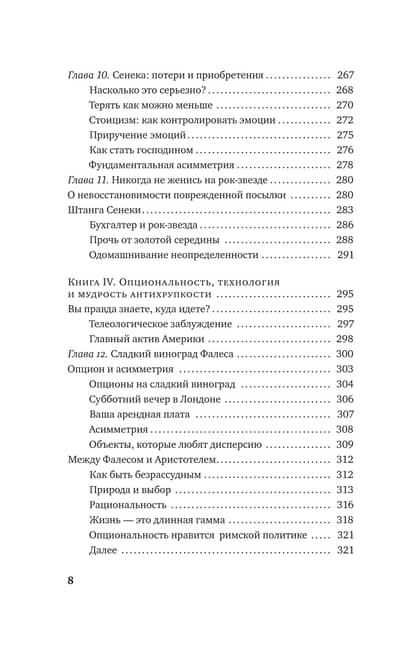 Глава 10. Сенека: потери и приобретения 267

Насколько это серьезно? 268

Терять как можно меньше 270

Стоицизм: как контролировать эмоции 272

Приручение эмоций 275

Как стать господином 276

Фундаментальная асимметрия 278

Глава 11. Никогда не женись на рок-звезде 280

О невосстановимости поврежденной посылки 280

Штанга Сенеки 283

Бухгалтер и рок-звезда 286

Прочь от золотой середины 288

Одомашнивание неопределенности 291

Книга IV. Опциональность, технология и мудрость антихрупкости 295

Вы правда знаете, куда идете? 295

Телеологическое заблуждение 297

Главный актив Америки 298

Глава 12. Сладкий виноград Фалеса 300

Опцион и асимметрия 303

Опционы на сладкий виноград 304

Субботний вечер в Лондоне 306

Ваша арендная плата 307

Асимметрия 308

Объекты, которые любят дисперсию 309

Между Фалесом и Аристотелем 312

Как быть безрассудным 312

Природа и выбор 313

Рациональность 316

Жизнь — это длинная гамма 318

Опциональность нравится римской политике 321

Далее 321

8